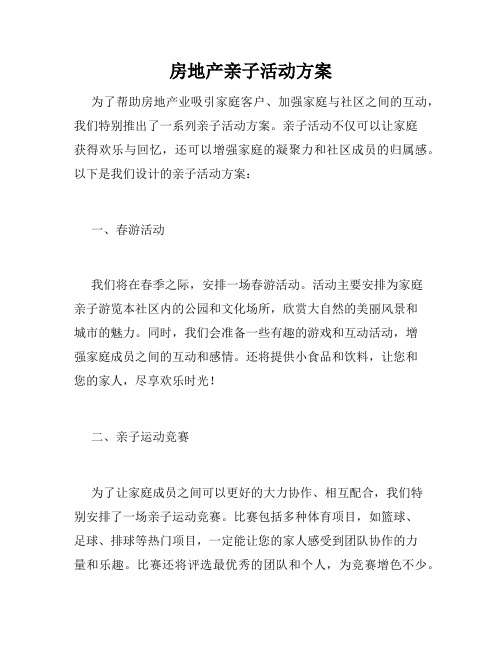 房地产亲子活动方案

为了帮助房地产业吸引家庭客户、加强家庭与社区之间的互动，我们特别推出了一系列亲子活动方案。亲子活动不仅可以让家庭获得欢乐与回忆，还可以增强家庭的凝聚力和社区成员的归属感。以下是我们设计的亲子活动方案：

一、春游活动

我们将在春季之际，安排一场春游活动。活动主要安排为家庭亲子游览本社区内的公园和文化场所，欣赏大自然的美丽风景和城市的魅力。同时，我们会准备一些有趣的游戏和互动活动，增强家庭成员之间的互动和感情。还将提供小食品和饮料，让您和您的家人，尽享欢乐时光！

二、亲子运动竞赛

为了让家庭成员之间可以更好的大力协作、相互配合，我们特别安排了一场亲子运动竞赛。比赛包括多种体育项目，如篮球、足球、排球等热门项目，一定能让您的家人感受到团队协作的力量和乐趣。比赛还将评选最优秀的团队和个人，为竞赛增色不少。